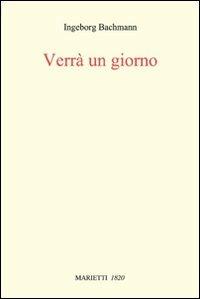 Ingeborg Bachmann

Verrà un giorno

MARIETTI 1820